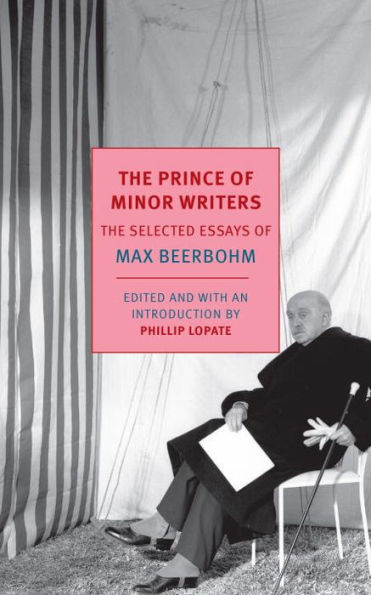 THE PRINCE OF MINOR WRITERS

THE SELECTED ESSAYS OF

MAX BEERBOHM

EDITED AND WITH AN INTRODUCTION BY

PHILLIP LOPATE